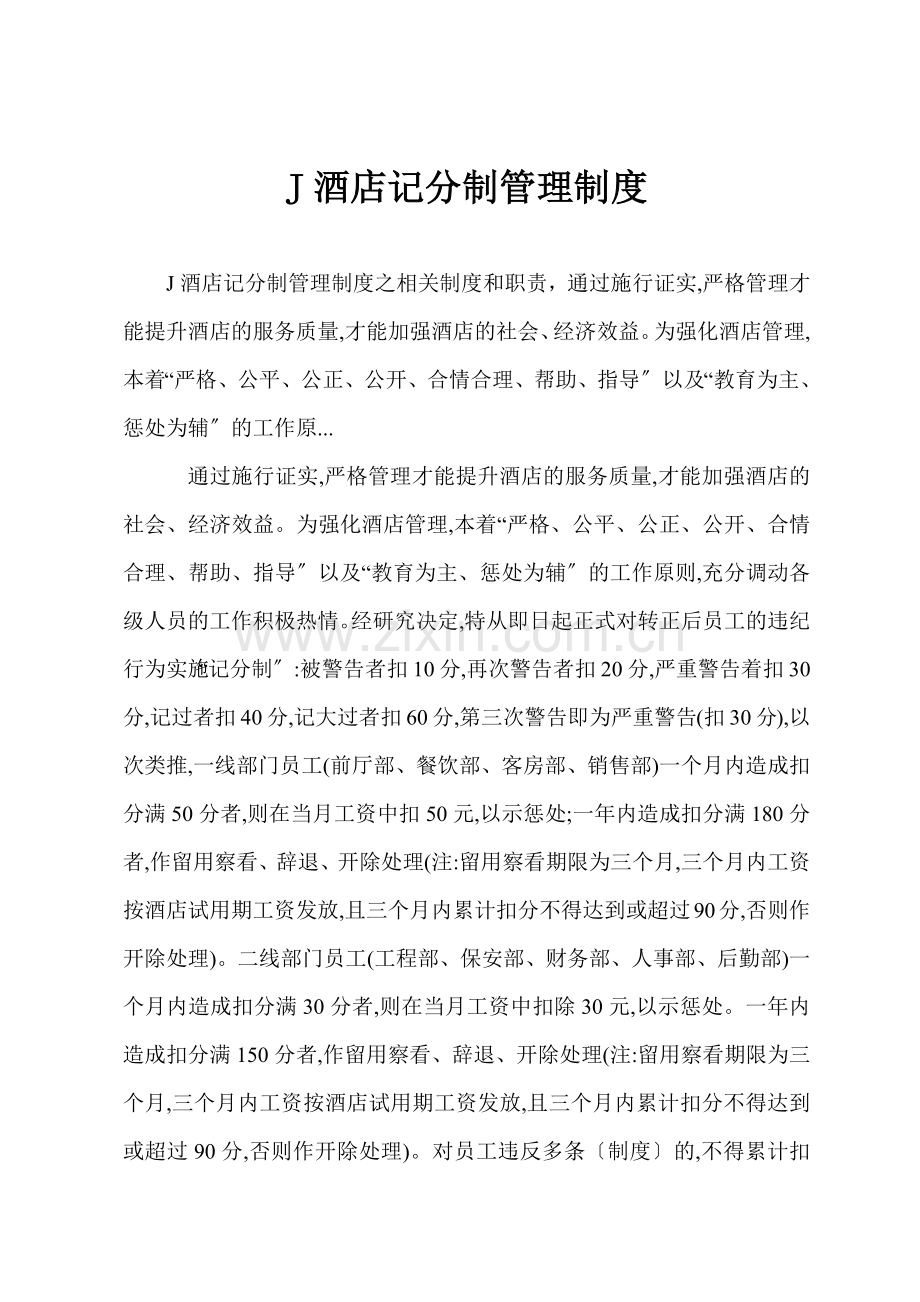 J酒店记分制管理制度

J酒店记分制管理制度之相关制度和职责，通过施行证实,严格管理才能提升酒店的服务质量,才能加强酒店的社会、经济效益。为强化酒店管理,本着“严格、公平、公正、公开、合情合理、帮助、指导″以及“教育为主、惩处为辅″的工作原...

通过施行证实,严格管理才能提升酒店的服务质量,才能加强酒店的社会、经济效益。为强化酒店管理,本着“严格、公平、公正、公开、合情合理、帮助、指导″以及“教育为主、惩处为辅″的工作原则,充分调动各级人员的工作积极热情。经研究决定,特从即日起正式对转正后员工的违纪行为实施记分制″:被警告者扣10分,再次警告者扣20分,严重警告着扣30分,记过者扣40分,记大过者扣60分,第三次警告即为严重警告(扣30分),以次类推,一线部门员工(前厅部、餐饮部、客房部、销售部)一个月内造成扣分满50分者,则在当月工资中扣50元,以示惩处;一年内造成扣分满180分者,作留用察看、辞退、开除处理(注:留用察看期限为三个月,三个月内工资按酒店试用期工资发放,且三个月内累计扣分不得达到或超过90分,否则作开除处理)。二线部门员工(工程部、保安部、财务部、人事部、后勤部)一个月内造成扣分满30分者,则在当月工资中扣除30元,以示惩处。一年内造成扣分满150分者,作留用察看、辞退、开除处理(注:留用察看期限为三个月,三个月内工资按酒店试用期工资发放,且三个月内累计扣分不得达到或超过90分,否则作开除处理)。对员工违反多条〔制度〕的,不得累计扣

www.zixin.com.cn